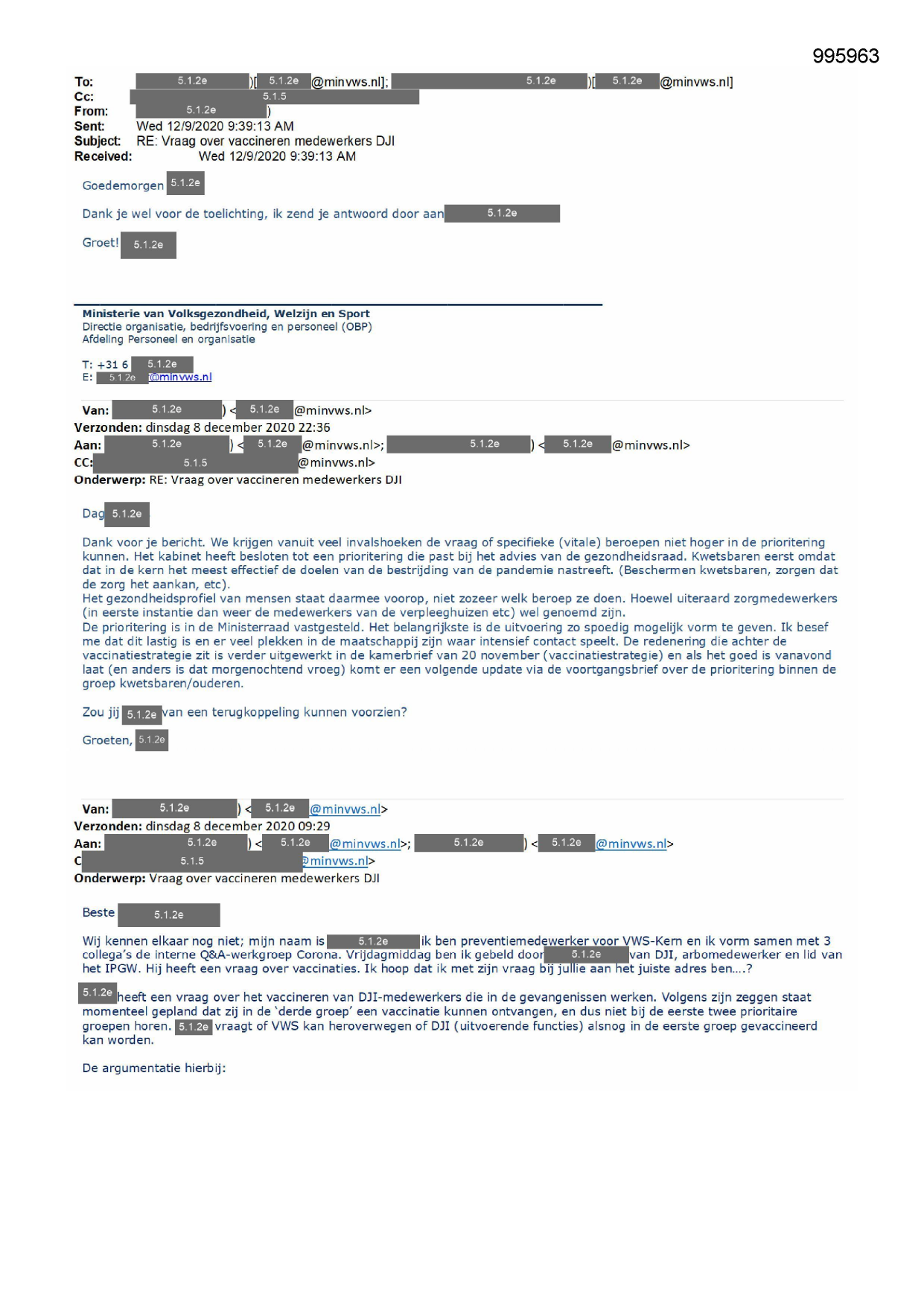 995963

To: 5.1.2e )[ 5.1.2e @minvws.nl]; 5.1.2e )[ 5.1.2e @minvws.nl]
Cc: 5.1.5
From: 5.1.2e )
Sent: Wed 12/9/2020 9:39:13 AM
Subject: RE: Vraag over vaccineren medewerkers DJI
Received: Wed 12/9/2020 9:39:13 AM

Goedemorgen 5.1.2e

Dank je wel voor de toelichting, ik zend je antwoord door aan 5.1.2e

Groet! 5.1.2e

Ministerie van Volksgezondheid, Welzijn en Sport
Directie organisatie, bedrijfsvoering en personeel (OBP)
Afdeling Personeel en organisatie

T: +31 6 5.1.2e
E: 5.1.2e @minvws.nl

Van: 5.1.2e ) < 5.1.2e @minvws.nl>
Verzonden: dinsdag 8 december 2020 22:36
Aan: 5.1.2e ) < 5.1.2e @minvws.nl>; 5.1.2e ) < 5.1.2e @minvws.nl>
CC: 5.1.5 @minvws.nl>
Onderwerp: RE: Vraag over vaccineren medewerkers DJI

Dag 5.1.2e

Dank voor je bericht. We krijgen vanuit veel invalshoeken de vraag of specifieke (vitale) beroepen niet hoger in de prioritering kunnen. Het kabinet heeft besloten tot een prioritering die past bij het advies van de gezondheidsraad. Kwetsbaren eerst omdat dat in de kern het meest effectief de doelen van de bestrijding van de pandemie nastreeft. (Beschermen kwetsbaren, zorgen dat de zorg het aankan, etc).
Het gezondheidsprofiel van mensen staat daarmee voorop, niet zozeer welk beroep ze doen. Hoewel uiteraard zorgmedewerkers (in eerste instantie dan weer de medewerkers van de verpleeghuizen etc) wel genoemd zijn.
De prioritering is in de Ministerraad vastgesteld. Het belangrijkste is de uitvoering zo spoedig mogelijk vorm te geven. Ik besef me dat dit lastig is en er veel plekken in de maatschappij zijn waar intensief contact speelt. De redenering die achter de vaccinatiestrategie zit is verder uitgewerkt in de kamerbrief van 20 november (vaccinatiestrategie) en als het goed is vanavond laat (en anders is dat morgenochtend vroeg) komt er een volgende update via de voortgangsbrief over de prioritering binnen de groep kwetsbaren/ouderen.

Zou jij 5.1.2e van een terugkoppeling kunnen voorzien?

Groeten, 5.1.2e

Van: 5.1.2e ) < 5.1.2e @minvws.nl>
Verzonden: dinsdag 8 december 2020 09:29
Aan: 5.1.2e ) < 5.1.2e @minvws.nl>; 5.1.2e ) < 5.1.2e @minvws.nl>
C 5.1.5 @minvws.nl>
Onderwerp: Vraag over vaccineren medewerkers DJI

Beste 5.1.2e

Wij kennen elkaar nog niet; mijn naam is 5.1.2e ik ben preventiemedewerker voor VWS-Kern en ik vorm samen met 3 collega's de interne Q&A-werkgroep Corona. Vrijdagmiddag ben ik gebeld door 5.1.2e van DJI, arbomedewerker en lid van het IPGW. Hij heeft een vraag over vaccinaties. Ik hoop dat ik met zijn vraag bij jullie aan het juiste adres ben....?

5.1.2e heeft een vraag over het vaccineren van DJI-medewerkers die in de gevangenissen werken. Volgens zijn zeggen staat momenteel gepland dat zij in de 'derde groep' een vaccinatie kunnen ontvangen, en dus niet bij de eerste twee prioritaire groepen horen. 5.1.2e vraagt of VWS kan heroverwegen of DJI (uitvoerende functies) alsnog in de eerste groep gevaccineerd kan worden.

De argumentatie hierbij: